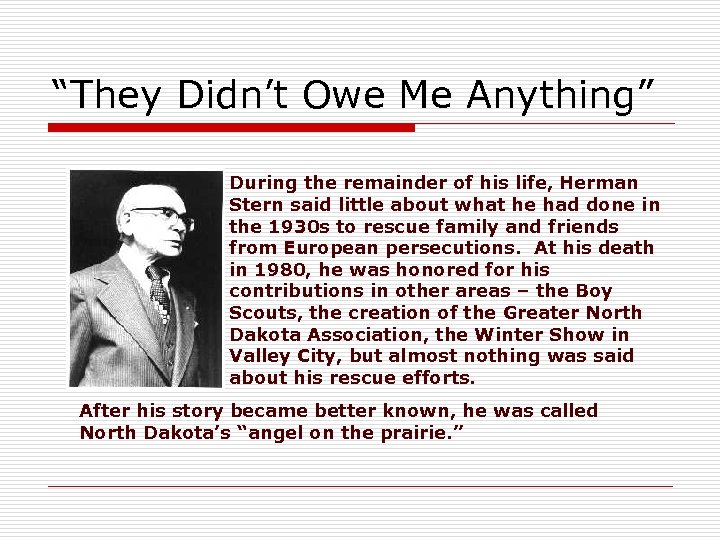 “They Didn’t Owe Me Anything”

During the remainder of his life, Herman Stern said little about what he had done in the 1930s to rescue family and friends from European persecutions. At his death in 1980, he was honored for his contributions in other areas – the Boy Scouts, the creation of the Greater North Dakota Association, the Winter Show in Valley City, but almost nothing was said about his rescue efforts.

After his story became better known, he was called North Dakota’s “angel on the prairie.”